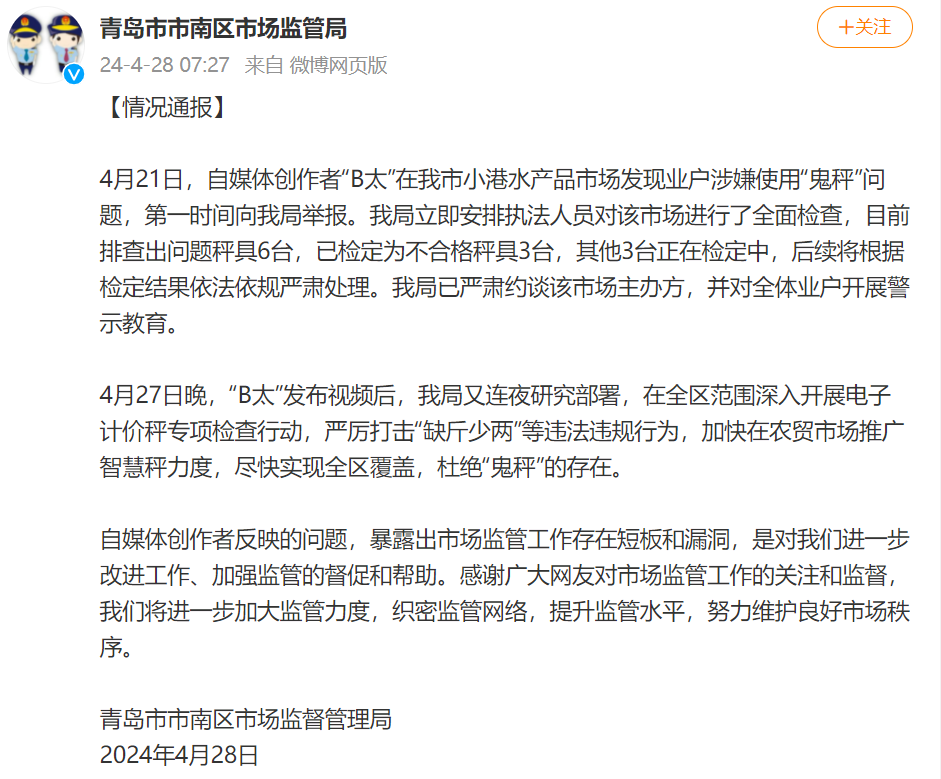 青岛市市南区市场监管局
24-4-28 07:27 来自 微博网页版

+关注

【情况通报】

4月21日，自媒体创作者“B太”在我市小港水产品市场发现业户涉嫌使用“鬼秤”问题，第一时间向我局举报。我局立即安排执法人员对该市场进行了全面检查，目前排查出问题秤具6台，已检定为不合格秤具3台，其他3台正在检定中，后续将根据检定结果依法依规严肃处理。我局已严肃约谈该市场主办方，并对全体业户开展警示教育。

4月27日晚，“B太”发布视频后，我局又连夜研究部署，在全区范围深入开展电子计价秤专项检查行动，严厉打击“缺斤少两”等违法违规行为，加快在农贸市场推广智慧秤力度，尽快实现全区覆盖，杜绝“鬼秤”的存在。

自媒体创作者反映的问题，暴露出市场监管工作存在短板和漏洞，是对我们进一步改进工作、加强监管的督促和帮助。感谢广大网友对市场监管工作的关注和监督，我们将进一步加大监管力度，织密监管网络，提升监管水平，努力维护良好市场秩序。

青岛市市南区市场监督管理局
2024年4月28日